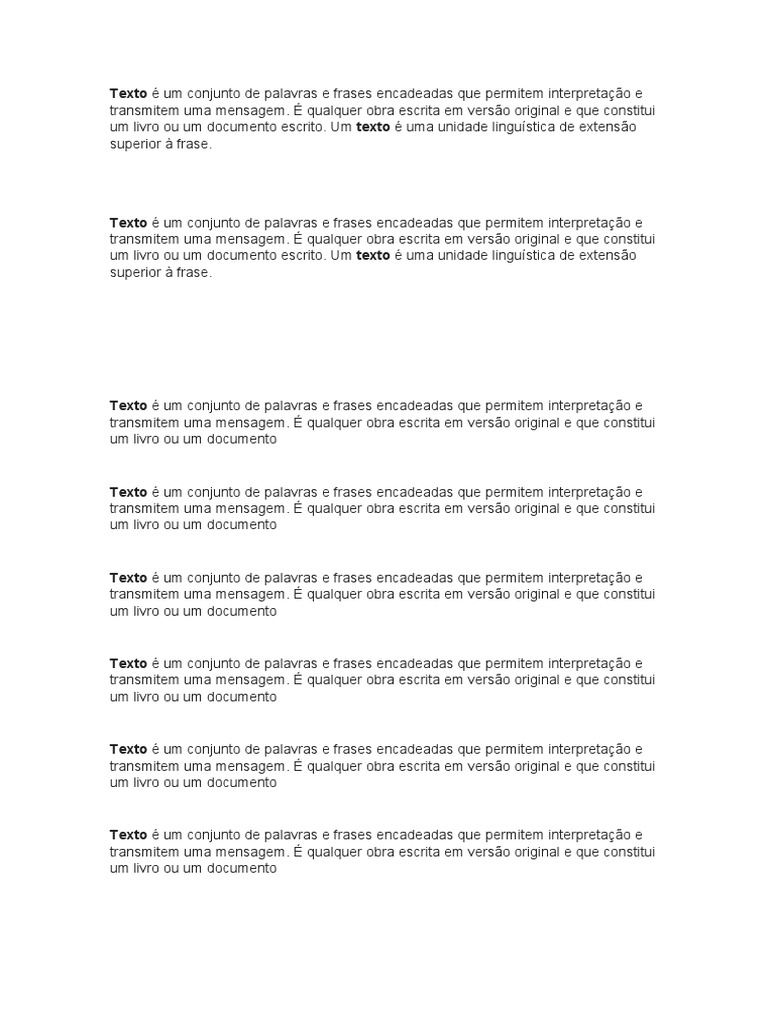 Texto é um conjunto de palavras e frases encadeadas que permitem interpretação e transmitem uma mensagem. É qualquer obra escrita em versão original e que constitui um livro ou um documento escrito. Um texto é uma unidade linguística de extensão superior à frase.

Texto é um conjunto de palavras e frases encadeadas que permitem interpretação e transmitem uma mensagem. É qualquer obra escrita em versão original e que constitui um livro ou um documento escrito. Um texto é uma unidade linguística de extensão superior à frase.

Texto é um conjunto de palavras e frases encadeadas que permitem interpretação e transmitem uma mensagem. É qualquer obra escrita em versão original e que constitui um livro ou um documento

Texto é um conjunto de palavras e frases encadeadas que permitem interpretação e transmitem uma mensagem. É qualquer obra escrita em versão original e que constitui um livro ou um documento

Texto é um conjunto de palavras e frases encadeadas que permitem interpretação e transmitem uma mensagem. É qualquer obra escrita em versão original e que constitui um livro ou um documento

Texto é um conjunto de palavras e frases encadeadas que permitem interpretação e transmitem uma mensagem. É qualquer obra escrita em versão original e que constitui um livro ou um documento

Texto é um conjunto de palavras e frases encadeadas que permitem interpretação e transmitem uma mensagem. É qualquer obra escrita em versão original e que constitui um livro ou um documento

Texto é um conjunto de palavras e frases encadeadas que permitem interpretação e transmitem uma mensagem. É qualquer obra escrita em versão original e que constitui um livro ou um documento